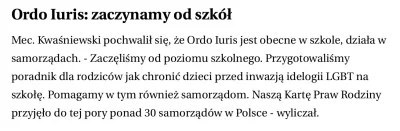 Ordo Iuris: zaczynamy od szkół

Mec. Kwaśniewski pochwalił się, że Ordo Iuris jest obecne w szkole, działa w samorządach. - Zaczęliśmy od poziomu szkolnego. Przygotowaliśmy poradnik dla rodziców jak chronić dzieci przed inwazją idelogii LGBT na szkołę. Pomagamy w tym również samorządom. Naszą Kartę Praw Rodziny przyjęło do tej pory ponad 30 samorządów w Polsce - wyliczał.